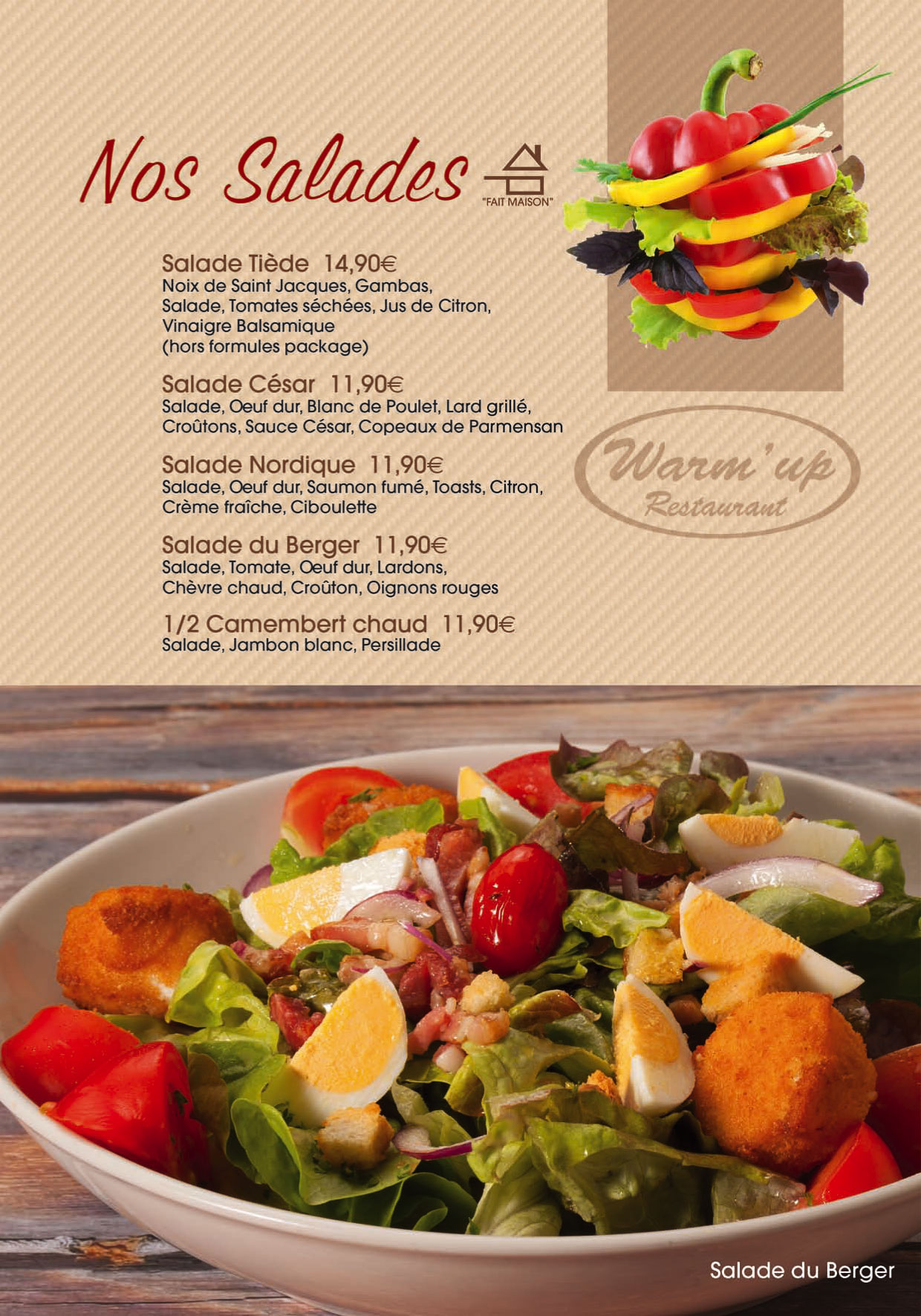 Nos Salades

"FAIT MAISON"

Salade Tiède 14,90€
Noix de Saint Jacques, Gambas,
Salade, Tomates séchées, Jus de Citron,
Vinaigre Balsamique
(hors formules package)

Salade César 11,90€
Salade, Oeuf dur, Blanc de Poulet, Lard grillé,
Croûtons, Sauce César, Copeaux de Parmensan

Salade Nordique 11,90€
Salade, Oeuf dur, Saumon fumé, Toasts, Citron,
Crème fraîche, Ciboulette

Salade du Berger 11,90€
Salade, Tomate, Oeuf dur, Lardons,
Chèvre chaud, Croûton, Oignons rouges

1/2 Camembert chaud 11,90€
Salade, Jambon blanc, Persillade

Warm'up
Restaurant

Salade du Berger